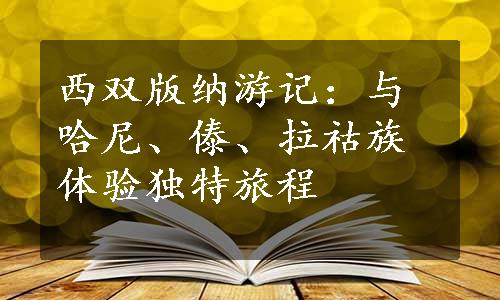 西双版纳游记：与哈尼、傣、拉祜族体验独特旅程